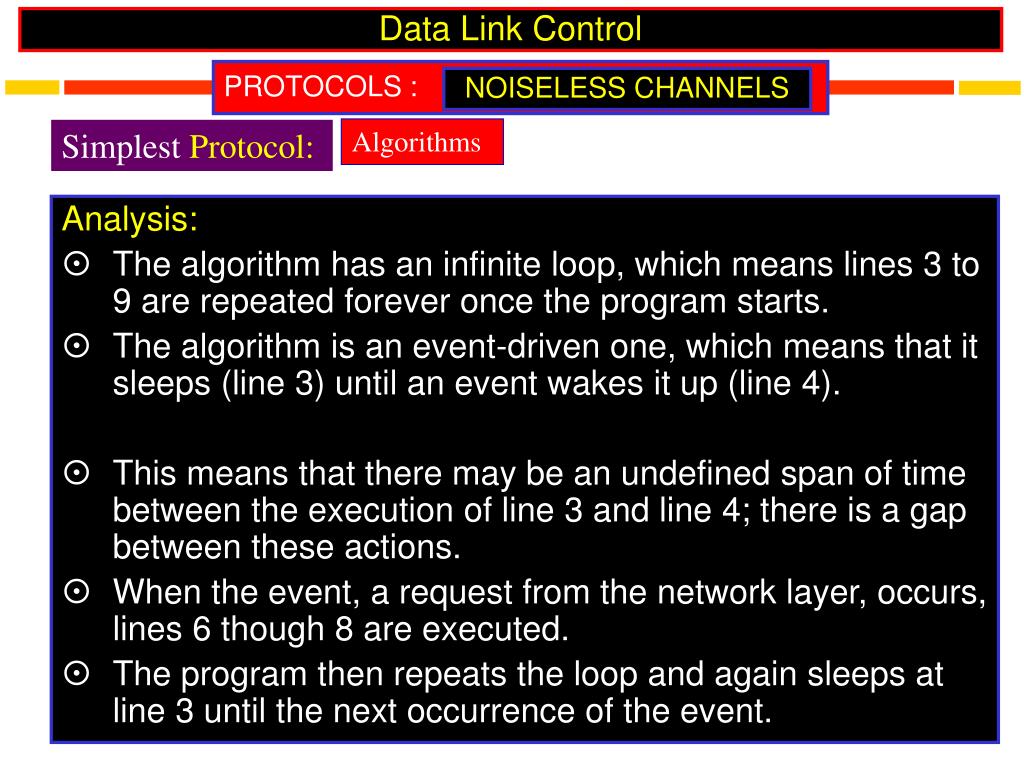 Data Link Control

PROTOCOLS : NOISELESS CHANNELS

Simplest Protocol: Algorithms

Analysis:

⊙ The algorithm has an infinite loop, which means lines 3 to 9 are repeated forever once the program starts.

⊙ The algorithm is an event-driven one, which means that it sleeps (line 3) until an event wakes it up (line 4).

⊙ This means that there may be an undefined span of time between the execution of line 3 and line 4; there is a gap between these actions.

⊙ When the event, a request from the network layer, occurs, lines 6 though 8 are executed.

⊙ The program then repeats the loop and again sleeps at line 3 until the next occurrence of the event.